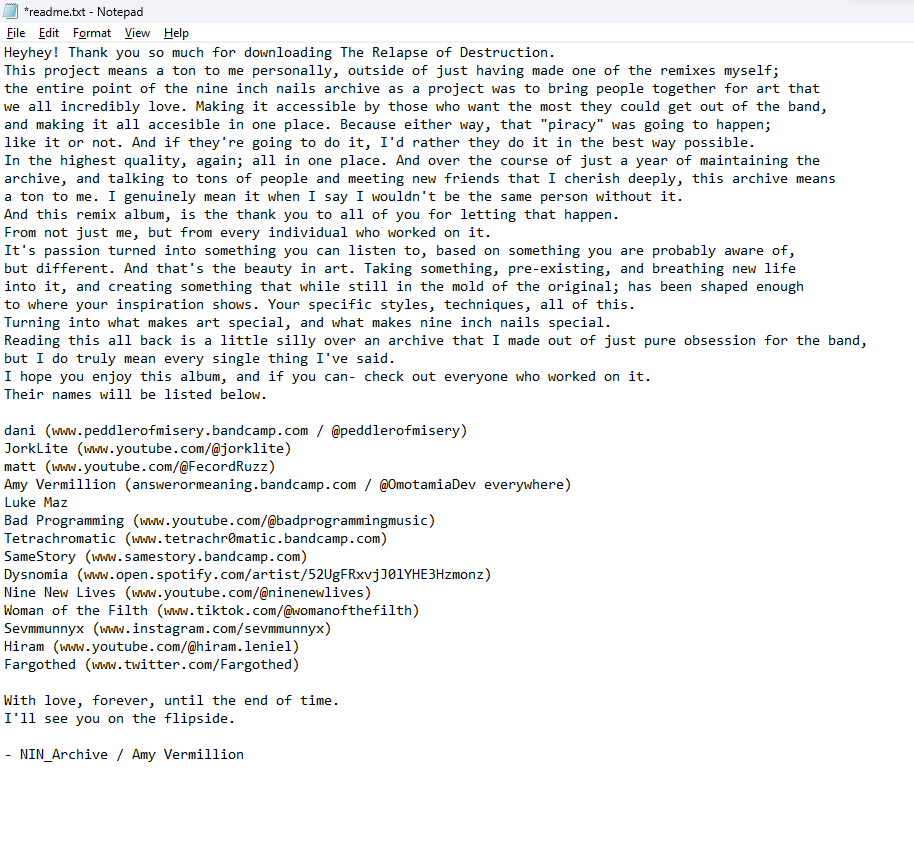 *readme.txt - Notepad
File Edit Format View Help
Heyhey! Thank you so much for downloading The Relapse of Destruction.
This project means a ton to me personally, outside of just having made one of the remixes myself;
the entire point of the nine inch nails archive as a project was to bring people together for art that
we all incredibly love. Making it accessible by those who want the most they could get out of the band,
and making it all accesible in one place. Because either way, that "piracy" was going to happen;
like it or not. And if they're going to do it, I'd rather they do it in the best way possible.
In the highest quality, again; all in one place. And over the course of just a year of maintaining the
archive, and talking to tons of people and meeting new friends that I cherish deeply, this archive means
a ton to me. I genuinely mean it when I say I wouldn't be the same person without it.
And this remix album, is the thank you to all of you for letting that happen.
From not just me, but from every individual who worked on it.
It's passion turned into something you can listen to, based on something you are probably aware of,
but different. And that's the beauty in art. Taking something, pre-existing, and breathing new life
into it, and creating something that while still in the mold of the original; has been shaped enough
to where your inspiration shows. Your specific styles, techniques, all of this.
Turning into what makes art special, and what makes nine inch nails special.
Reading this all back is a little silly over an archive that I made out of just pure obsession for the band,
but I do truly mean every single thing I've said.
I hope you enjoy this album, and if you can- check out everyone who worked on it.
Their names will be listed below.

dani (www.peddlerofmisery.bandcamp.com / @peddlerofmisery)
JorkLite (www.youtube.com/@jorklite)
matt (www.youtube.com/@FecordRuzz)
Amy Vermillion (answerormeaning.bandcamp.com / @OmotamiaDev everywhere)
Luke Maz
Bad Programming (www.youtube.com/@badprogrammingmusic)
Tetrachromatic (www.tetrachr0matic.bandcamp.com)
SameStory (www.samestory.bandcamp.com)
Dysnomia (www.open.spotify.com/artist/52UgFRxvjJ0lYHE3Hzmonz)
Nine New Lives (www.youtube.com/@ninenewlives)
Woman of the Filth (www.tiktok.com/@womanofthefilth)
Sevmmunnyx (www.instagram.com/sevmmunnyx)
Hiram (www.youtube.com/@hiram.leniel)
Fargothed (www.twitter.com/Fargothed)

With love, forever, until the end of time.
I'll see you on the flipside.

- NIN_Archive / Amy Vermillion